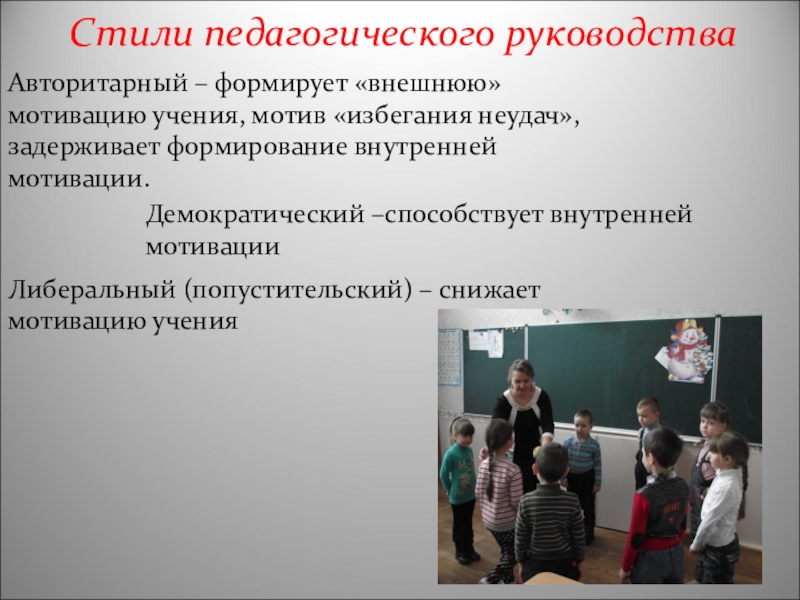 Стили педагогического руководства

Авторитарный – формирует «внешнюю» мотивацию учения, мотив «избегания неудач», задерживает формирование внутренней мотивации.

Демократический –способствует внутренней мотивации

Либеральный (попустительский) – снижает мотивацию учения